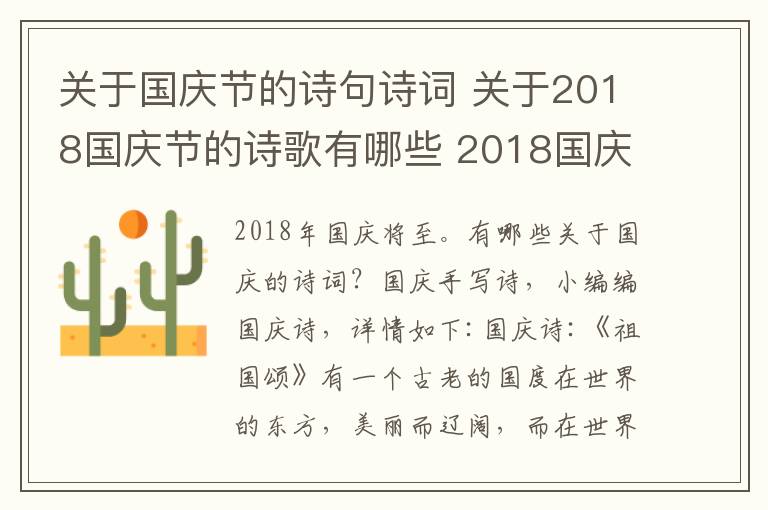 关于国庆节的诗句诗词 关于2018国庆节的诗歌有哪些 2018国庆

2018年国庆将至。有哪些关于国庆的诗词？国庆手写诗，小编编国庆诗，详情如下：国庆诗：《祖国颂》有一个古老的国度在世界的东方，美丽而辽阔，而在世界